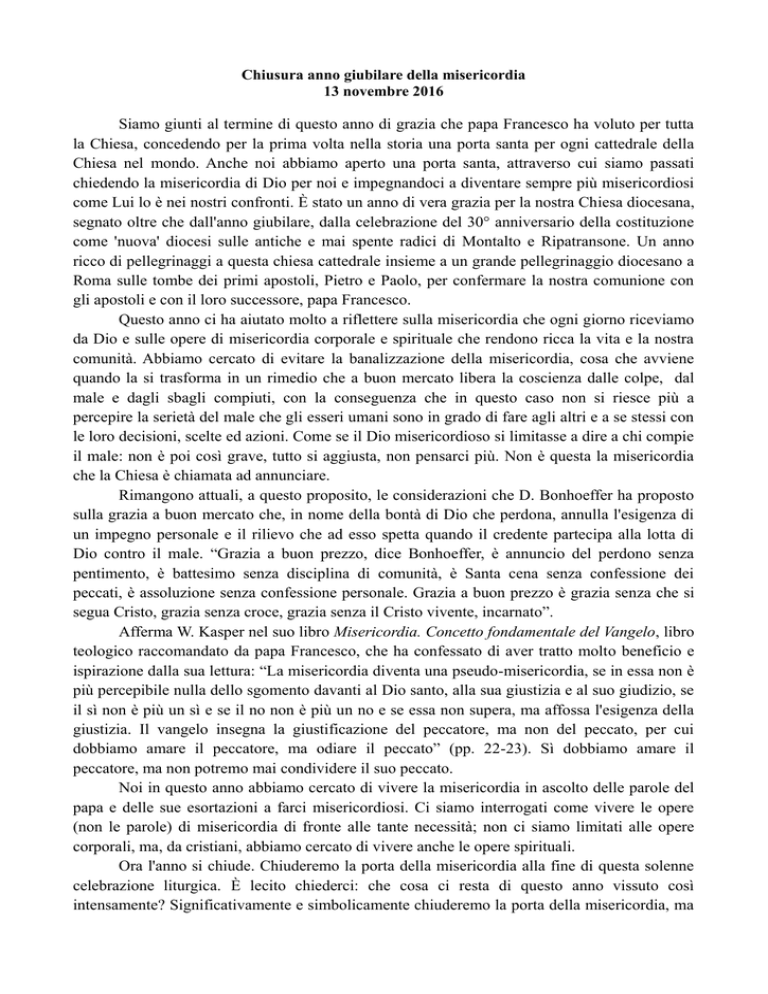 Chiusura anno giubilare della misericordia
13 novembre 2016

Siamo giunti al termine di questo anno di grazia che papa Francesco ha voluto per tutta la Chiesa, concedendo per la prima volta nella storia una porta santa per ogni cattedrale della Chiesa nel mondo. Anche noi abbiamo aperto una porta santa, attraverso cui siamo passati chiedendo la misericordia di Dio per noi e impegnandoci a diventare sempre più misericordiosi come Lui lo è nei nostri confronti. È stato un anno di vera grazia per la nostra Chiesa diocesana, segnato oltre che dall'anno giubilare, dalla celebrazione del 30° anniversario della costituzione come 'nuova' diocesi sulle antiche e mai spente radici di Montalto e Ripatransone. Un anno ricco di pellegrinaggi a questa chiesa cattedrale insieme a un grande pellegrinaggio diocesano a Roma sulle tombe dei primi apostoli, Pietro e Paolo, per confermare la nostra comunione con gli apostoli e con il loro successore, papa Francesco.

Questo anno ci ha aiutato molto a riflettere sulla misericordia che ogni giorno riceviamo da Dio e sulle opere di misericordia corporale e spirituale che rendono ricca la vita e la nostra comunità. Abbiamo cercato di evitare la banalizzazione della misericordia, cosa che avviene quando la si trasforma in un rimedio che a buon mercato libera la coscienza dalle colpe, dal male e dagli sbagli compiuti, con la conseguenza che in questo caso non si riesce più a percepire la serietà del male che gli esseri umani sono in grado di fare agli altri e a se stessi con le loro decisioni, scelte ed azioni. Come se il Dio misericordioso si limitasse a dire a chi compie il male: non è poi così grave, tutto si aggiusta, non pensarci più. Non è questa la misericordia che la Chiesa è chiamata ad annunciare.

Rimangono attuali, a questo proposito, le considerazioni che D. Bonhoeffer ha proposto sulla grazia a buon mercato che, in nome della bontà di Dio che perdona, annulla l'esigenza di un impegno personale e il rilievo che ad esso spetta quando il credente partecipa alla lotta di Dio contro il male. “Grazia a buon prezzo, dice Bonhoeffer, è annuncio del perdono senza pentimento, è battesimo senza disciplina di comunità, è Santa cena senza confessione dei peccati, è assoluzione senza confessione personale. Grazia a buon prezzo è grazia senza che si segua Cristo, grazia senza croce, grazia senza il Cristo vivente, incarnato”.

Afferma W. Kasper nel suo libro Misericordia. Concetto fondamentale del Vangelo, libro teologico raccomandato da papa Francesco, che ha confessato di aver tratto molto beneficio e ispirazione dalla sua lettura: “La misericordia diventa una pseudo-misericordia, se in essa non è più percepibile nulla dello sgomento davanti al Dio santo, alla sua giustizia e al suo giudizio, se il sì non è più un sì e se il no non è più un no e se essa non supera, ma affossa l'esigenza della giustizia. Il vangelo insegna la giustificazione del peccatore, ma non del peccato, per cui dobbiamo amare il peccatore, ma odiare il peccato” (pp. 22-23). Sì dobbiamo amare il peccatore, ma non potremo mai condividere il suo peccato.

Noi in questo anno abbiamo cercato di vivere la misericordia in ascolto delle parole del papa e delle sue esortazioni a farci misericordiosi. Ci siamo interrogati come vivere le opere (non le parole) di misericordia di fronte alle tante necessità; non ci siamo limitati alle opere corporali, ma, da cristiani, abbiamo cercato di vivere anche le opere spirituali.

Ora l'anno si chiude. Chiuderemo la porta della misericordia alla fine di questa solenne celebrazione liturgica. È lecito chiederci: che cosa ci resta di questo anno vissuto così intensamente? Significativamente e simbolicamente chiuderemo la porta della misericordia, ma